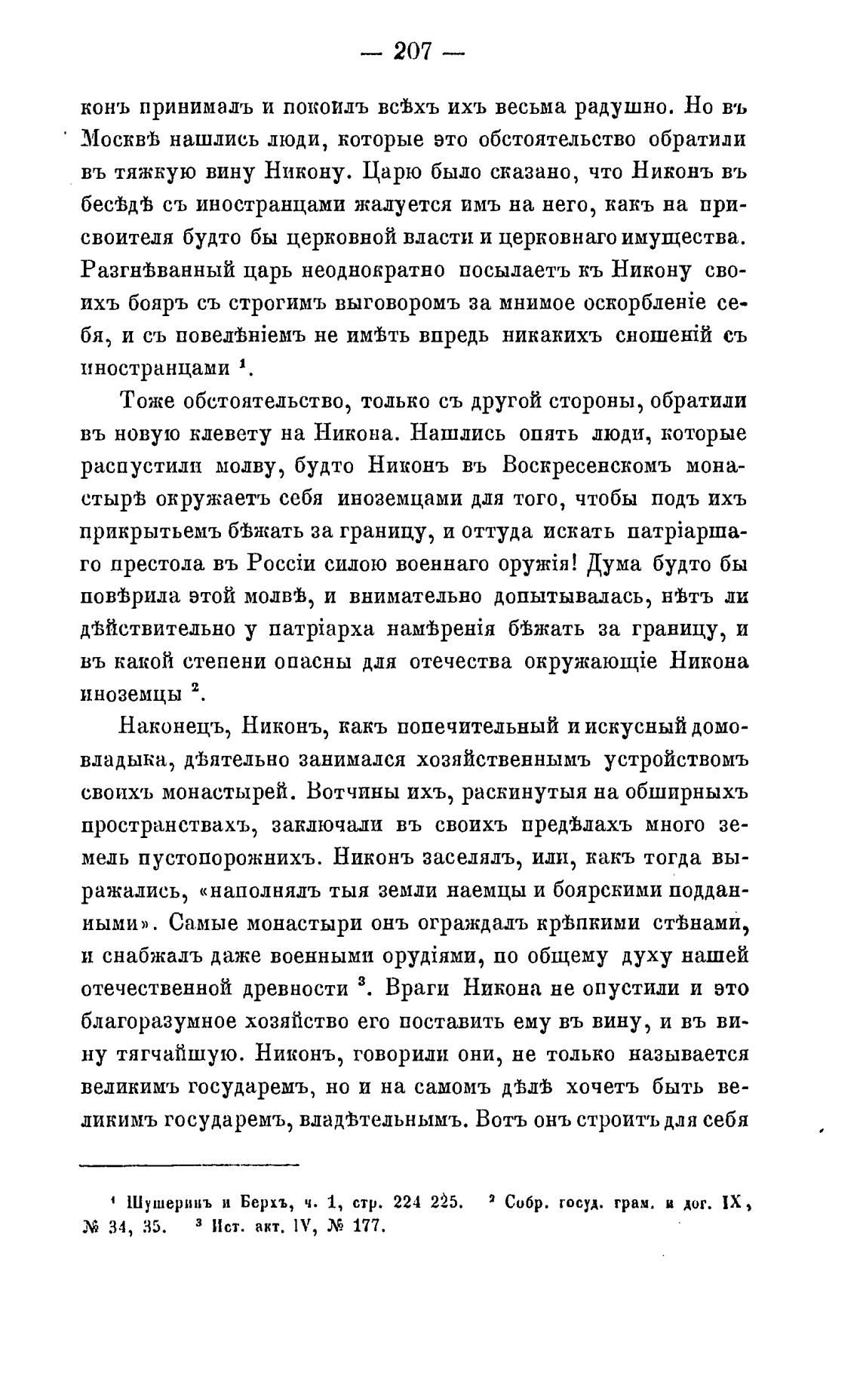 — 207 —

конъ принималъ и покоилъ всѣхъ ихъ весьма радушно. Но въ Москвѣ нашлись люди, которые это обстоятельство обратили въ тяжкую вину Никону. Царю было сказано, что Никонъ въ бесѣдѣ съ иностранцами жалуется имъ на него, какъ на присвоителя будто бы церковной власти и церковнаго имущества. Разгнѣванный царь неоднократно посылаетъ къ Никону своихъ бояръ съ строгимъ выговоромъ за мнимое оскорбленіе себя, и съ повелѣніемъ не имѣть впредь никакихъ сношеній съ иностранцами $^1$.

Тоже обстоятельство, только съ другой стороны, обратили въ новую клевету на Никона. Нашлись опять люди, которые распустили молву, будто Никонъ въ Воскресенскомъ монастырѣ окружаетъ себя иноземцами для того, чтобы подъ ихъ прикрытьемъ бѣжать за границу, и оттуда искать патріаршаго престола въ Россіи силою военнаго оружія! Дума будто бы повѣрила этой молвѣ, и внимательно допытывалась, нѣтъ ли дѣйствительно у патріарха намѣренія бѣжать за границу, и въ какой степени опасны для отечества окружающіе Никона иноземцы $^2$.

Наконецъ, Никонъ, какъ попечительный и искусный домовладыка, дѣятельно занимался хозяйственнымъ устройствомъ своихъ монастырей. Вотчины ихъ, раскинутыя на обширныхъ пространствахъ, заключали въ своихъ предѣлахъ много земель пустопорожнихъ. Никонъ заселялъ, или, какъ тогда выражались, «наполнялъ тыя земли наемцы и боярскими подданными». Самые монастыри онъ ограждалъ крѣпкими стѣнами, и снабжалъ даже военными орудіями, по общему духу нашей отечественной древности $^3$. Враги Никона не опустили и это благоразумное хозяйство его поставить ему въ вину, и въ вину тягчайшую. Никонъ, говорили они, не только называется великимъ государемъ, но и на самомъ дѣлѣ хочетъ быть великимъ государемъ, владѣтельнымъ. Вотъ онъ строитъ для себя

$^1$ Шушеринъ и Берхъ, ч. 1, стр. 224 225. $^2$ Собр. госуд. грам. и дог. IX, № 34, 35. $^3$ Ист. акт. IV, № 177.